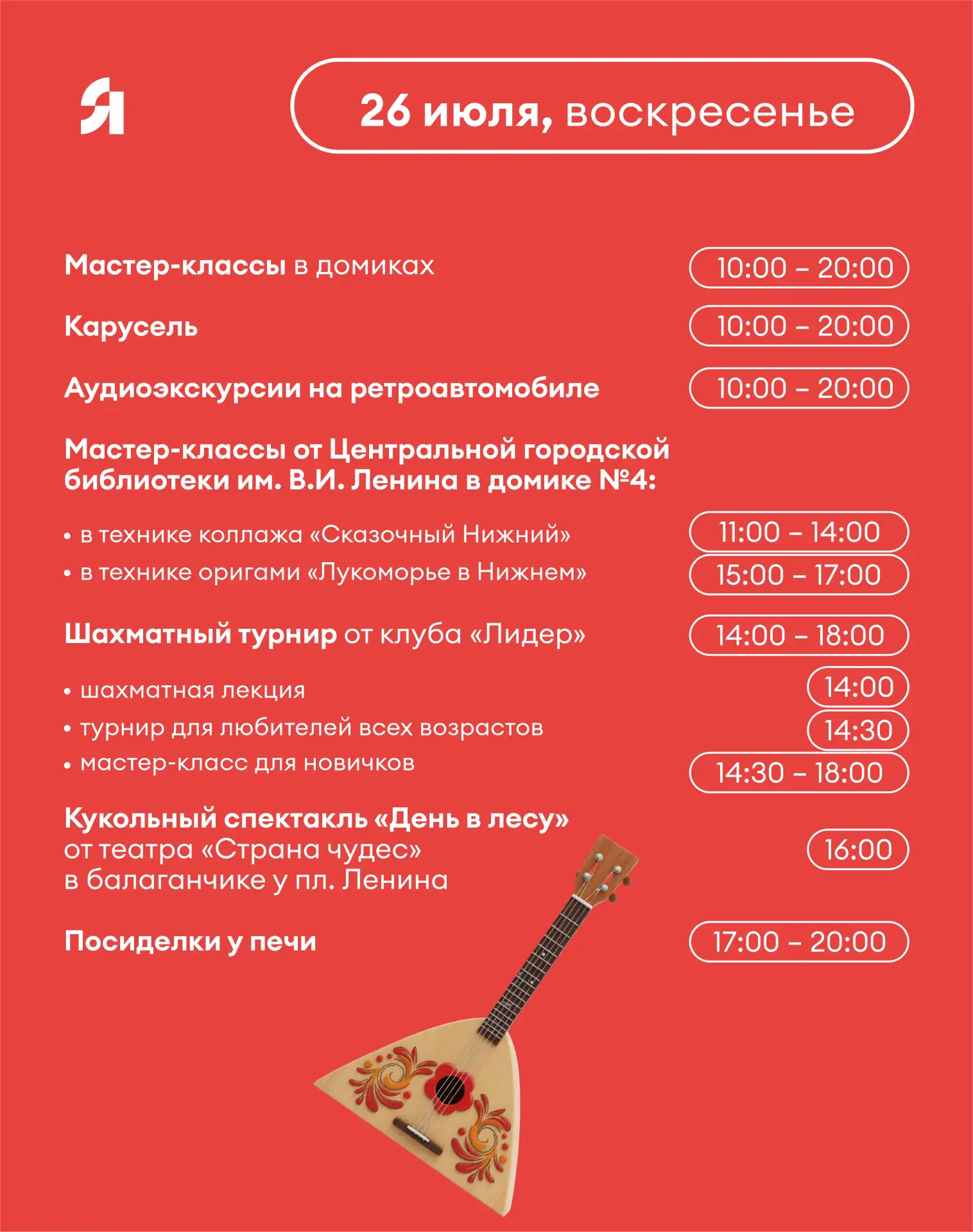 Я

26 июля, воскресенье

Мастер-классы в домиках 10:00 – 20:00

Карусель 10:00 – 20:00

Аудиоэкскурсии на ретроавтомобиле 10:00 – 20:00

Мастер-классы от Центральной городской библиотеки им. В.И. Ленина в домике №4:

• в технике коллажа «Сказочный Нижний» 11:00 – 14:00
• в технике оригами «Лукоморье в Нижнем» 15:00 – 17:00

Шахматный турнир от клуба «Лидер» 14:00 – 18:00

• шахматная лекция 14:00
• турнир для любителей всех возрастов 14:30
• мастер-класс для новичков 14:30 – 18:00

Кукольный спектакль «День в лесу» от театра «Страна чудес» в балаганчике у пл. Ленина 16:00

Посиделки у печи 17:00 – 20:00